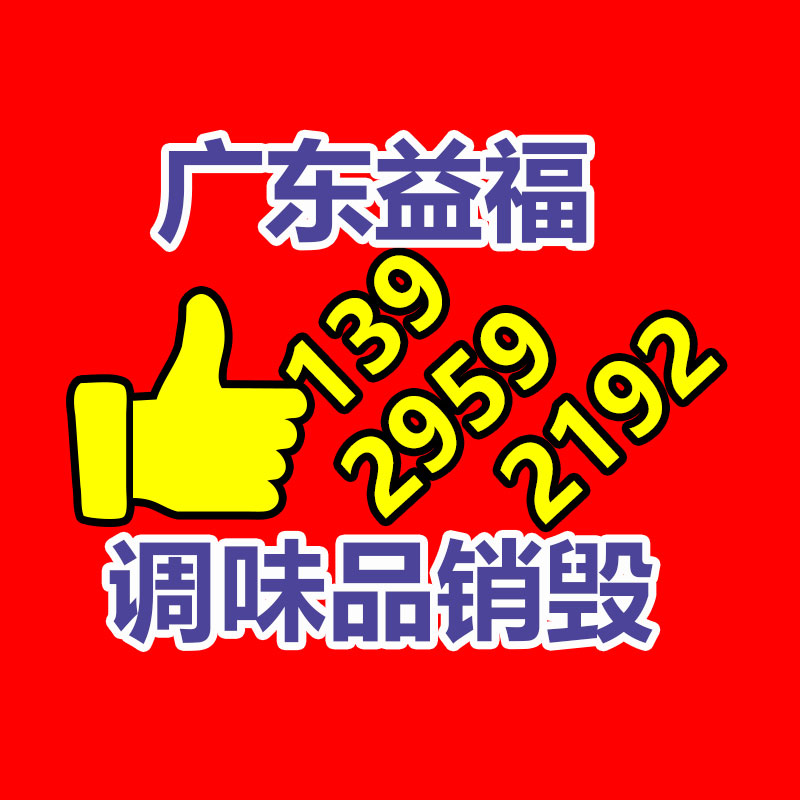 广东益福

139
2959
2192

调味品销毁